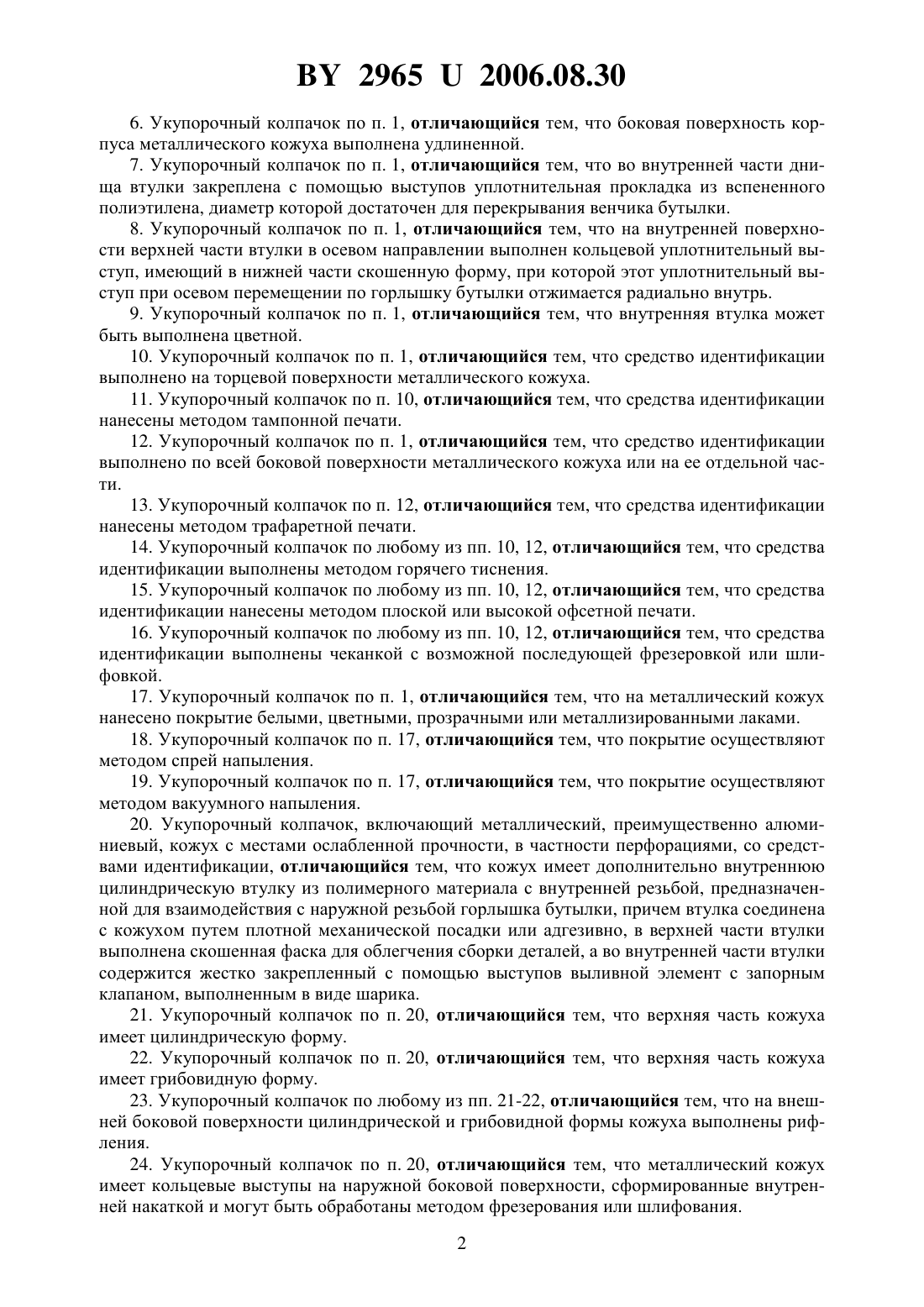 BY 2965 U 2006.08.30

6. Укупорочный колпачок по п. 1, отличающийся тем, что боковая поверхность корпуса металлического кожуха выполнена удлиненной.

7. Укупорочный колпачок по п. 1, отличающийся тем, что во внутренней части днища втулки закреплена с помощью выступов уплотнительная прокладка из вспененного полиэтилена, диаметр которой достаточен для перекрывания венчика бутылки.

8. Укупорочный колпачок по п. 1, отличающийся тем, что на внутренней поверхности верхней части втулки в осевом направлении выполнен кольцевой уплотнительный выступ, имеющий в нижней части скошенную форму, при которой этот уплотнительный выступ при осевом перемещении по горлышку бутылки отжимается радиально внутрь.

9. Укупорочный колпачок по п. 1, отличающийся тем, что внутренняя втулка может быть выполнена цветной.

10. Укупорочный колпачок по п. 1, отличающийся тем, что средство идентификации выполнено на торцевой поверхности металлического кожуха.

11. Укупорочный колпачок по п. 10, отличающийся тем, что средства идентификации нанесены методом тампонной печати.

12. Укупорочный колпачок по п. 1, отличающийся тем, что средство идентификации выполнено по всей боковой поверхности металлического кожуха или на ее отдельной части.

13. Укупорочный колпачок по п. 12, отличающийся тем, что средства идентификации нанесены методом трафаретной печати.

14. Укупорочный колпачок по любому из пп. 10, 12, отличающийся тем, что средства идентификации выполнены методом горячего тиснения.

15. Укупорочный колпачок по любому из пп. 10, 12, отличающийся тем, что средства идентификации нанесены методом плоской или высокой офсетной печати.

16. Укупорочный колпачок по любому из пп. 10, 12, отличающийся тем, что средства идентификации выполнены чеканкой с возможной последующей фрезеровкой или шлифовкой.

17. Укупорочный колпачок по п. 1, отличающийся тем, что на металлический кожух нанесено покрытие белыми, цветными, прозрачными или металлизированными лаками.

18. Укупорочный колпачок по п. 17, отличающийся тем, что покрытие осуществляют методом спрей напыления.

19. Укупорочный колпачок по п. 17, отличающийся тем, что покрытие осуществляют методом вакуумного напыления.

20. Укупорочный колпачок, включающий металлический, преимущественно алюминиевый, кожух с местами ослабленной прочности, в частности перфорациями, со средствами идентификации, отличающийся тем, что кожух имеет дополнительно внутреннюю цилиндрическую втулку из полимерного материала с внутренней резьбой, предназначенной для взаимодействия с наружной резьбой горлышка бутылки, причем втулка соединена с кожухом путем плотной механической посадки или адгезивно, в верхней части втулки выполнена скошенная фаска для облегчения сборки деталей, а во внутренней части втулки содержится жестко закрепленный с помощью выступов выливной элемент с запорным клапаном, выполненным в виде шарика.

21. Укупорочный колпачок по п. 20, отличающийся тем, что верхняя часть кожуха имеет цилиндрическую форму.

22. Укупорочный колпачок по п. 20, отличающийся тем, что верхняя часть кожуха имеет грибовидную форму.

23. Укупорочный колпачок по любому из пп. 21-22, отличающийся тем, что на внешней боковой поверхности цилиндрической и грибовидной формы кожуха выполнены рифления.

24. Укупорочный колпачок по п. 20, отличающийся тем, что металлический кожух имеет кольцевые выступы на наружной боковой поверхности, сформированные внутренней накаткой и могут быть обработаны методом фрезерования или шлифования.

2